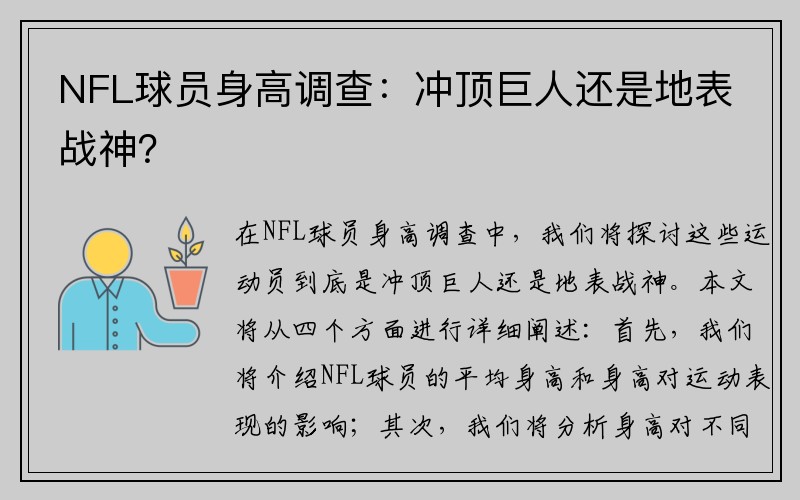 NFL球员身高调查：冲顶巨人还是地表战神？

在NFL球员身高调查中，我们将探讨这些运动员到底是冲顶巨人还是地表战神。本文将从四个方面进行详细阐述：首先，我们将介绍NFL球员的平均身高和身高对运动表现的影响；其次，我们将分析身高对不同